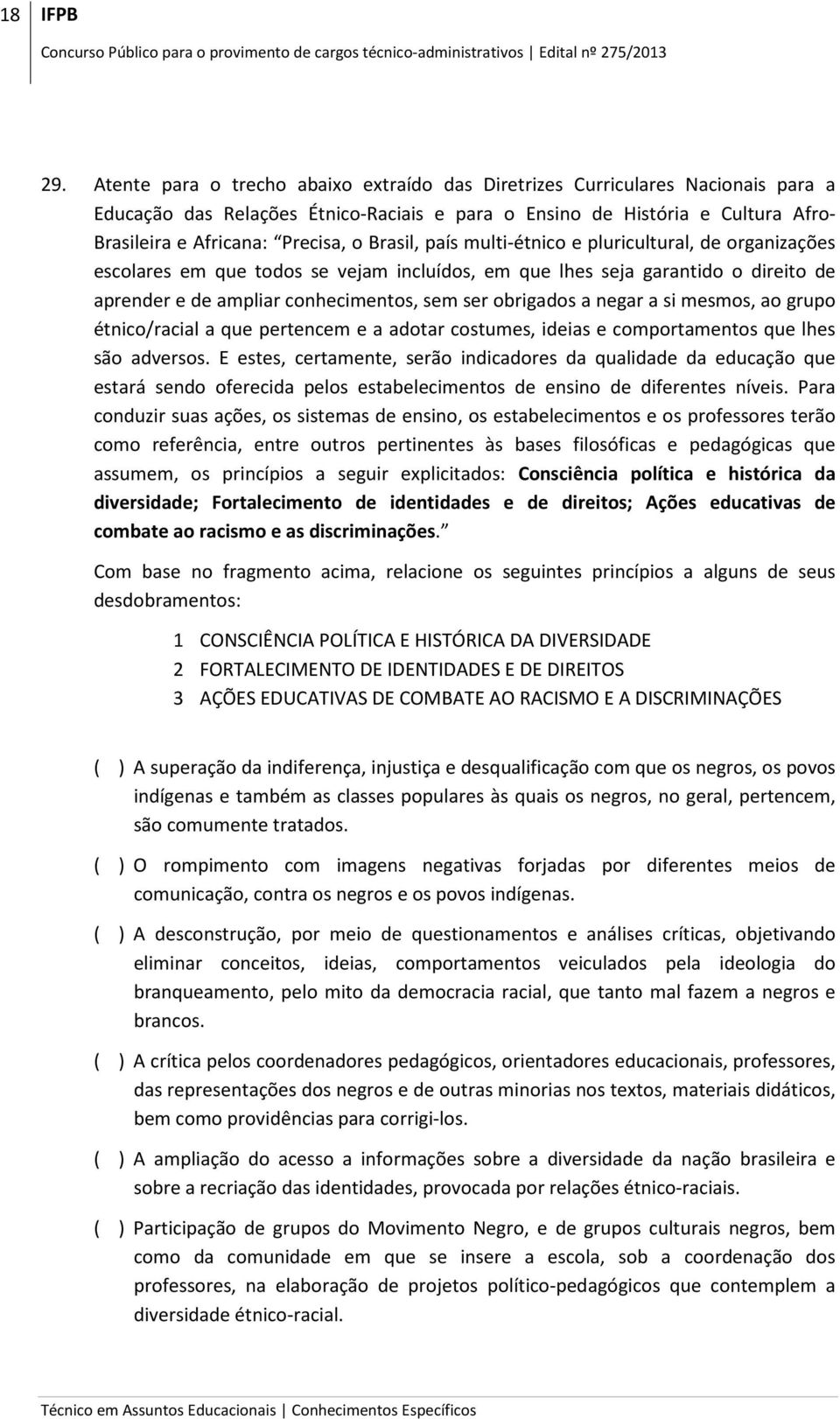 18 IFPB
Concurso Público para o provimento de cargos técnico-administrativos | Edital nº 275/2013

29. Atente para o trecho abaixo extraído das Diretrizes Curriculares Nacionais para a Educação das Relações Étnico-Raciais e para o Ensino de História e Cultura Afro-Brasileira e Africana: “Precisa, o Brasil, país multi-étnico e pluricultural, de organizações escolares em que todos se vejam incluídos, em que lhes seja garantido o direito de aprender e de ampliar conhecimentos, sem ser obrigados a negar a si mesmos, ao grupo étnico/racial a que pertencem e a adotar costumes, ideias e comportamentos que lhes são adversos. E estes, certamente, serão indicadores da qualidade da educação que estará sendo oferecida pelos estabelecimentos de ensino de diferentes níveis. Para conduzir suas ações, os sistemas de ensino, os estabelecimentos e os professores terão como referência, entre outros pertinentes às bases filosóficas e pedagógicas que assumem, os princípios a seguir explicitados: Consciência política e histórica da diversidade; Fortalecimento de identidades e de direitos; Ações educativas de combate ao racismo e as discriminações.”

Com base no fragmento acima, relacione os seguintes princípios a alguns de seus desdobramentos:

1 CONSCIÊNCIA POLÍTICA E HISTÓRICA DA DIVERSIDADE
2 FORTALECIMENTO DE IDENTIDADES E DE DIREITOS
3 AÇÕES EDUCATIVAS DE COMBATE AO RACISMO E A DISCRIMINAÇÕES

( ) A superação da indiferença, injustiça e desqualificação com que os negros, os povos indígenas e também as classes populares às quais os negros, no geral, pertencem, são comumente tratados.

( ) O rompimento com imagens negativas forjadas por diferentes meios de comunicação, contra os negros e os povos indígenas.

( ) A desconstrução, por meio de questionamentos e análises críticas, objetivando eliminar conceitos, ideias, comportamentos veiculados pela ideologia do branqueamento, pelo mito da democracia racial, que tanto mal fazem a negros e brancos.

( ) A crítica pelos coordenadores pedagógicos, orientadores educacionais, professores, das representações dos negros e de outras minorias nos textos, materiais didáticos, bem como providências para corrigi-los.

( ) A ampliação do acesso a informações sobre a diversidade da nação brasileira e sobre a recriação das identidades, provocada por relações étnico-raciais.

( ) Participação de grupos do Movimento Negro, e de grupos culturais negros, bem como da comunidade em que se insere a escola, sob a coordenação dos professores, na elaboração de projetos político-pedagógicos que contemplem a diversidade étnico-racial.

Técnico em Assuntos Educacionais | Conhecimentos Específicos